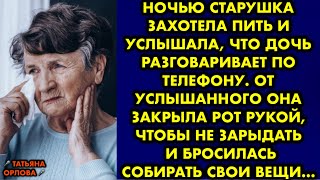 НОЧЬЮ СТАРУШКА ЗАХОТЕЛА ПИТЬ И УСЛЫШАЛА, ЧТО ДОЧЬ РАЗГОВАРИВАЕТ ПО ТЕЛЕФОНУ. ОТ УСЛЫШАННОГО ОНА ЗАКРЫЛА РОТ РУКОЙ, ЧТОБЫ НЕ ЗАРЫДАТЬ И БРОСИЛАСЬ СОБИРАТЬ СВОИ ВЕЩИ...

ТАТЬЯНА ОРЛОВА